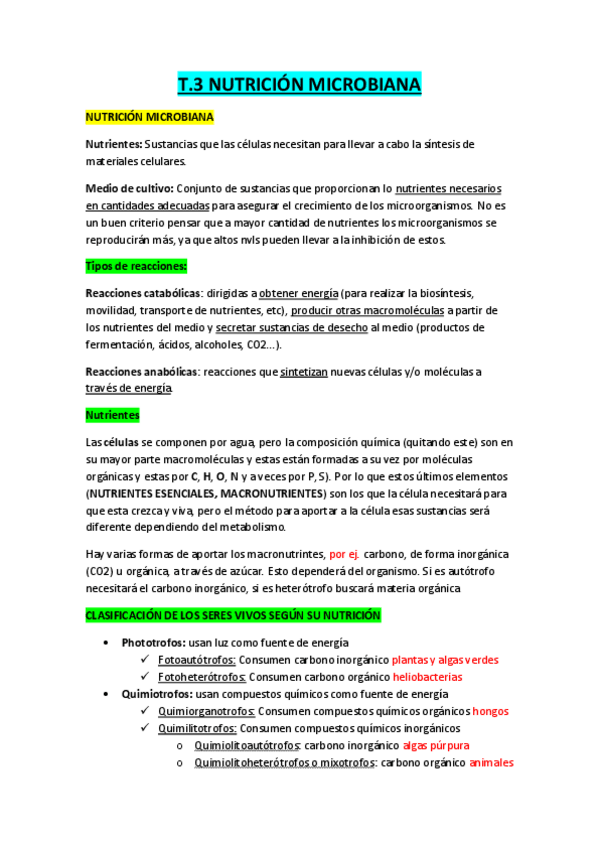 T.3 NUTRICIÓN MICROBIANA

NUTRICIÓN MICROBIANA

Nutrientes: Sustancias que las células necesitan para llevar a cabo la síntesis de materiales celulares.

Medio de cultivo: Conjunto de sustancias que proporcionan lo nutrientes necesarios en cantidades adecuadas para asegurar el crecimiento de los microorganismos. No es un buen criterio pensar que a mayor cantidad de nutrientes los microorganismos se reproducirán más, ya que altos nvls pueden llevar a la inhibición de estos.

Tipos de reacciones:

Reacciones catabólicas: dirigidas a obtener energía (para realizar la biosíntesis, movilidad, transporte de nutrientes, etc), producir otras macromoléculas a partir de los nutrientes del medio y secretar sustancias de desecho al medio (productos de fermentación, ácidos, alcoholes, CO2...).

Reacciones anabólicas: reacciones que sintetizan nuevas células y/o moléculas a través de energía.

Nutrientes

Las células se componen por agua, pero la composición química (quitando este) son en su mayor parte macromoléculas y estas están formadas a su vez por moléculas orgánicas y estas por C, H, O, N y a veces por P, S). Por lo que estos últimos elementos (NUTRIENTES ESENCIALES, MACRONUTRIENTES) son los que la célula necesitará para que esta crezca y viva, pero el método para aportar a la célula esas sustancias será diferente dependiendo del metabolismo.

Hay varias formas de aportar los macronutrintes, por ej. carbono, de forma inorgánica (CO2) u orgánica, a través de azúcar. Esto dependerá del organismo. Si es autótrofo necesitará el carbono inorgánico, si es heterótrofo buscará materia orgánica

CLASIFICACIÓN DE LOS SERES VIVOS SEGÚN SU NUTRICIÓN

• Phototrofos: usan luz como fuente de energía
✓ Fotoautótrofos: Consumen carbono inorgánico plantas y algas verdes
✓ Fotoheterótrofos: Consumen carbono orgánico heliobacterias
• Quimiotrofos: usan compuestos químicos como fuente de energía
✓ Quimiorganotrofos: Consumen compuestos químicos orgánicos hongos
✓ Quimilitotrofos: Consumen compuestos químicos inorgánicos
o Quimiolitoautótrofos: carbono inorgánico algas púrpura
o Quimiolitoheterótrofos o mixotrofos: carbono orgánico animales